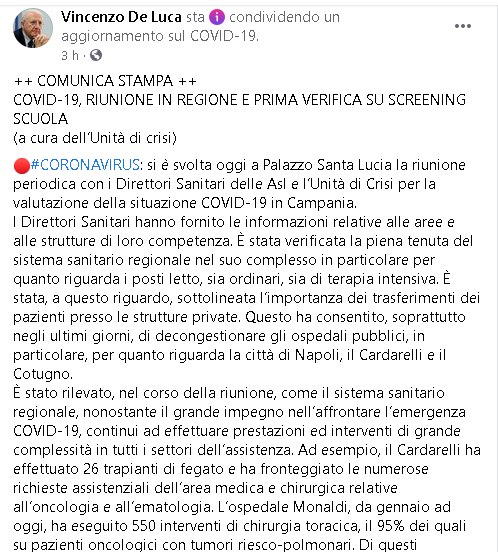 Vincenzo De Luca sta condividendo un aggiornamento sul COVID-19.
3 h ·

++ COMUNICA STAMPA ++
COVID-19, RIUNIONE IN REGIONE E PRIMA VERIFICA SU SCREENING SCUOLA
(a cura dell'Unità di crisi)

#CORONAVIRUS: si è svolta oggi a Palazzo Santa Lucia la riunione periodica con i Direttori Sanitari delle Asl e l'Unità di Crisi per la valutazione della situazione COVID-19 in Campania.
I Direttori Sanitari hanno fornito le informazioni relative alle aree e alle strutture di loro competenza. È stata verificata la piena tenuta del sistema sanitario regionale nel suo complesso in particolare per quanto riguarda i posti letto, sia ordinari, sia di terapia intensiva. È stata, a questo riguardo, sottolineata l'importanza dei trasferimenti dei pazienti presso le strutture private. Questo ha consentito, soprattutto negli ultimi giorni, di decongestionare gli ospedali pubblici, in particolare, per quanto riguarda la città di Napoli, il Cardarelli e il Cotugno.
È stato rilevato, nel corso della riunione, come il sistema sanitario regionale, nonostante il grande impegno nell'affrontare l'emergenza COVID-19, continui ad effettuare prestazioni ed interventi di grande complessità in tutti i settori dell'assistenza. Ad esempio, il Cardarelli ha effettuato 26 trapianti di fegato e ha fronteggiato le numerose richieste assistenziali dell'area medica e chirurgica relative all'oncologia e all'ematologia. L'ospedale Monaldi, da gennaio ad oggi, ha eseguito 550 interventi di chirurgia toracica, il 95% dei quali su pazienti oncologici con tumori riesco-polmonari. Di questi